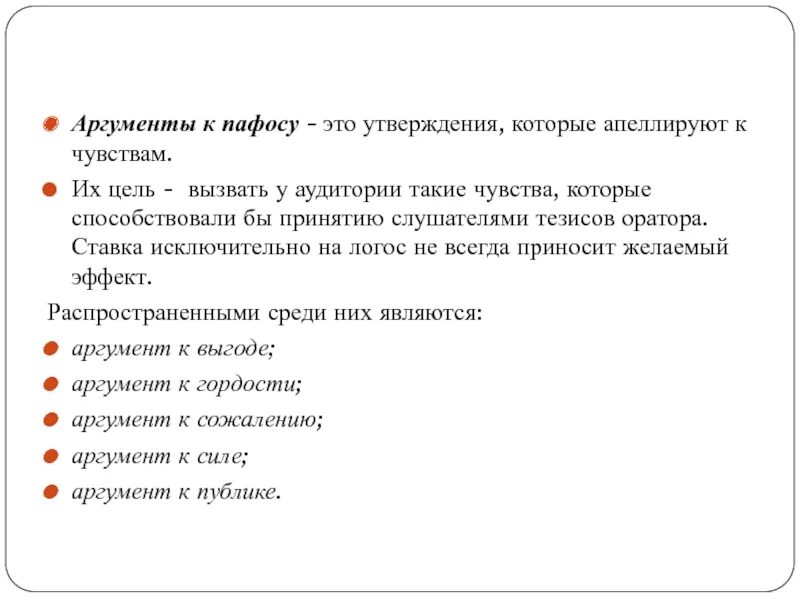 Аргументы к пафосу - это утверждения, которые апеллируют к чувствам.

Их цель - вызвать у аудитории такие чувства, которые способствовали бы принятию слушателями тезисов оратора. Ставка исключительно на логос не всегда приносит желаемый эффект.

Распространенными среди них являются:

аргумент к выгоде;

аргумент к гордости;

аргумент к сожалению;

аргумент к силе;

аргумент к публике.